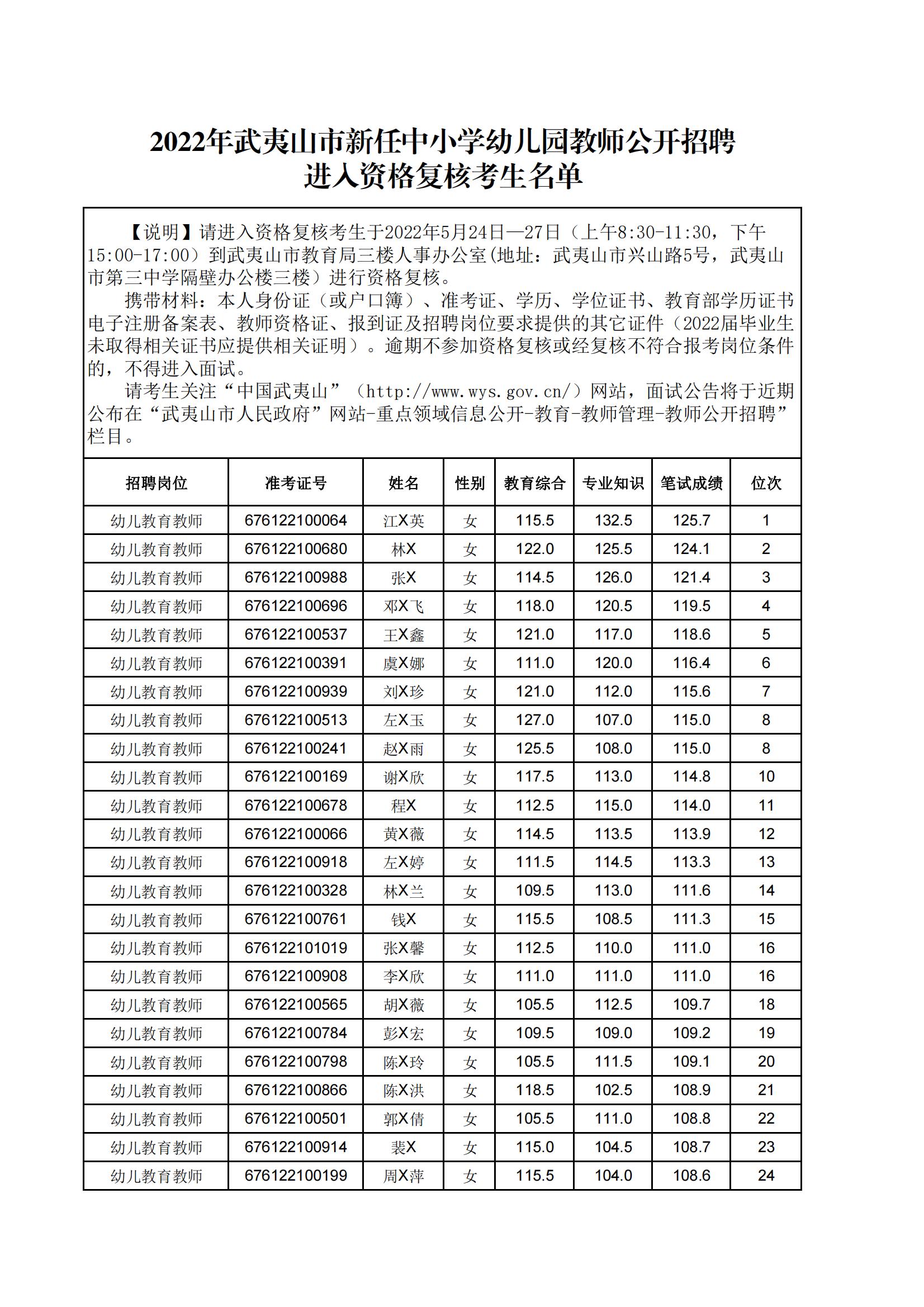 2022年武夷山市新任中小学幼儿园教师公开招聘
进入资格复核考生名单

【说明】请进入资格复核考生于2022年5月24日—27日（上午8:30-11:30，下午15:00-17:00）到武夷山市教育局三楼人事办公室(地址：武夷山市兴山路5号，武夷山市第三中学隔壁办公楼三楼）进行资格复核。

携带材料：本人身份证（或户口簿）、准考证、学历、学位证书、教育部学历证书电子注册备案表、教师资格证、报到证及招聘岗位要求提供的其它证件（2022届毕业生未取得相关证书应提供相关证明）。逾期不参加资格复核或经复核不符合报考岗位条件的，不得进入面试。

请考生关注“中国武夷山”（http://www.wys.gov.cn/）网站，面试公告将于近期公布在“武夷山市人民政府”网站-重点领域信息公开-教育-教师管理-教师公开招聘”栏目。

| 招聘岗位 | 准考证号 | 姓名 | 性别 | 教育综合 | 专业知识 | 笔试成绩 | 位次 |
|---|---|---|---|---|---|---|---|
| 幼儿教育教师 | 676122100064 | 江X英 | 女 | 115.5 | 132.5 | 125.7 | 1 |
| 幼儿教育教师 | 676122100680 | 林X | 女 | 122.0 | 125.5 | 124.1 | 2 |
| 幼儿教育教师 | 676122100988 | 张X | 女 | 114.5 | 126.0 | 121.4 | 3 |
| 幼儿教育教师 | 676122100696 | 邓X飞 | 女 | 118.0 | 120.5 | 119.5 | 4 |
| 幼儿教育教师 | 676122100537 | 王X鑫 | 女 | 121.0 | 117.0 | 118.6 | 5 |
| 幼儿教育教师 | 676122100391 | 虞X娜 | 女 | 111.0 | 120.0 | 116.4 | 6 |
| 幼儿教育教师 | 676122100939 | 刘X珍 | 女 | 121.0 | 112.0 | 115.6 | 7 |
| 幼儿教育教师 | 676122100513 | 左X玉 | 女 | 127.0 | 107.0 | 115.0 | 8 |
| 幼儿教育教师 | 676122100241 | 赵X雨 | 女 | 125.5 | 108.0 | 115.0 | 8 |
| 幼儿教育教师 | 676122100169 | 谢X欣 | 女 | 117.5 | 113.0 | 114.8 | 10 |
| 幼儿教育教师 | 676122100678 | 程X | 女 | 112.5 | 115.0 | 114.0 | 11 |
| 幼儿教育教师 | 676122100066 | 黄X薇 | 女 | 114.5 | 113.5 | 113.9 | 12 |
| 幼儿教育教师 | 676122100918 | 左X婷 | 女 | 111.5 | 114.5 | 113.3 | 13 |
| 幼儿教育教师 | 676122100328 | 林X兰 | 女 | 109.5 | 113.0 | 111.6 | 14 |
| 幼儿教育教师 | 676122100761 | 钱X | 女 | 115.5 | 108.5 | 111.3 | 15 |
| 幼儿教育教师 | 676122101019 | 张X馨 | 女 | 112.5 | 110.0 | 111.0 | 16 |
| 幼儿教育教师 | 676122100908 | 李X欣 | 女 | 111.0 | 111.0 | 111.0 | 16 |
| 幼儿教育教师 | 676122100565 | 胡X薇 | 女 | 105.5 | 112.5 | 109.7 | 18 |
| 幼儿教育教师 | 676122100784 | 彭X宏 | 女 | 109.5 | 109.0 | 109.2 | 19 |
| 幼儿教育教师 | 676122100798 | 陈X玲 | 女 | 105.5 | 111.5 | 109.1 | 20 |
| 幼儿教育教师 | 676122100866 | 陈X洪 | 女 | 118.5 | 102.5 | 108.9 | 21 |
| 幼儿教育教师 | 676122100501 | 郭X倩 | 女 | 105.5 | 111.0 | 108.8 | 22 |
| 幼儿教育教师 | 676122100914 | 裴X | 女 | 115.0 | 104.5 | 108.7 | 23 |
| 幼儿教育教师 | 676122100199 | 周X萍 | 女 | 115.5 | 104.0 | 108.6 | 24 |